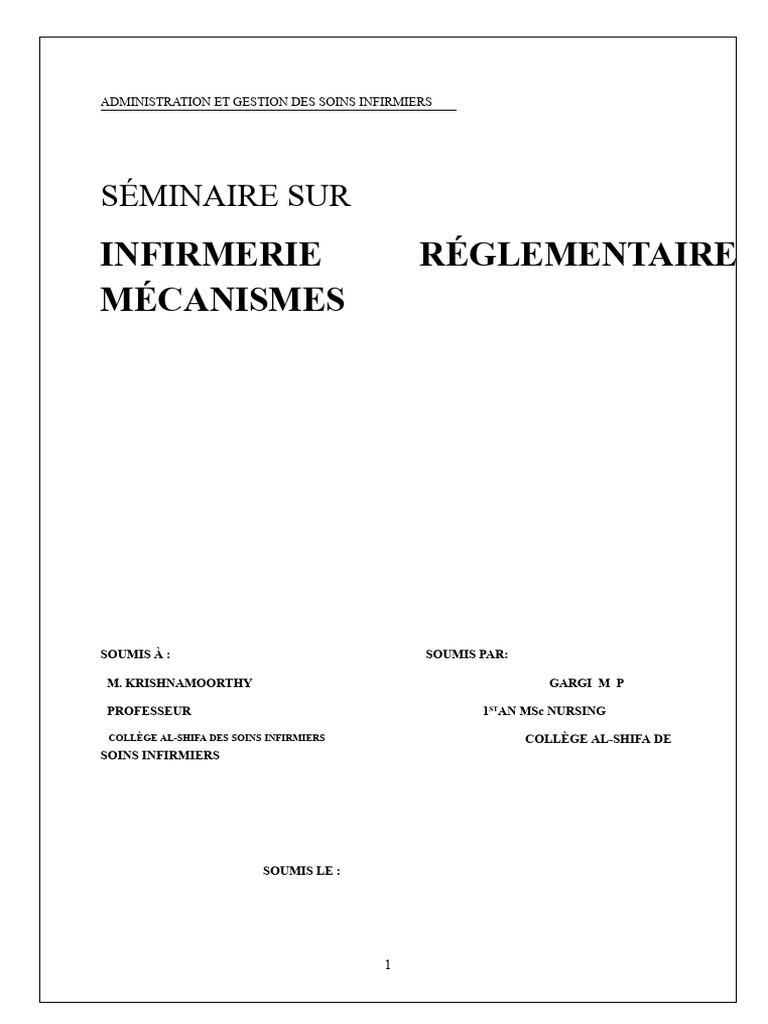 ADMINISTRATION ET GESTION DES SOINS INFIRMIERS

SÉMINAIRE SUR

INFIRMERIE RÉGLEMENTAIRE MÉCANISMES

SOUMIS À :

M. KRISHNAMOORTHY

PROFESSEUR

COLLÈGE AL-SHIFA DES SOINS INFIRMIERS

SOUMIS PAR:

GARGI M P

1$^{ST}$AN MSc NURSING

COLLÈGE AL-SHIFA DE SOINS INFIRMIERS

SOUMIS LE :

1